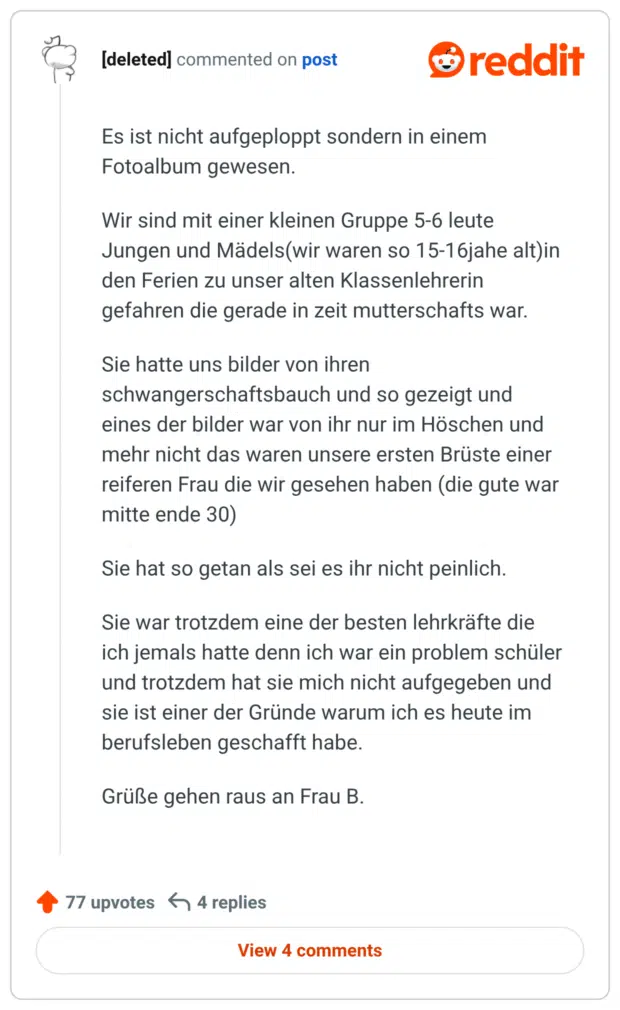 [deleted] commented on post

reddit

Es ist nicht aufgeploppt sondern in einem Fotoalbum gewesen.

Wir sind mit einer kleinen Gruppe 5-6 leute Jungen und Mädels(wir waren so 15-16jahe alt)in den Ferien zu unser alten Klassenlehrerin gefahren die gerade in zeit mutterschafts war.

Sie hatte uns bilder von ihren schwangerschaftsbauch und so gezeigt und eines der bilder war von ihr nur im Höschen und mehr nicht das waren unsere ersten Brüste einer reiferen Frau die wir gesehen haben (die gute war mitte ende 30)

Sie hat so getan als sei es ihr nicht peinlich.

Sie war trotzdem eine der besten lehrkräfte die ich jemals hatte denn ich war ein problem schüler und trotzdem hat sie mich nicht aufgegeben und sie ist einer der Gründe warum ich es heute im berufsleben geschafft habe.

Grüße gehen raus an Frau B.

77 upvotes 4 replies

View 4 comments